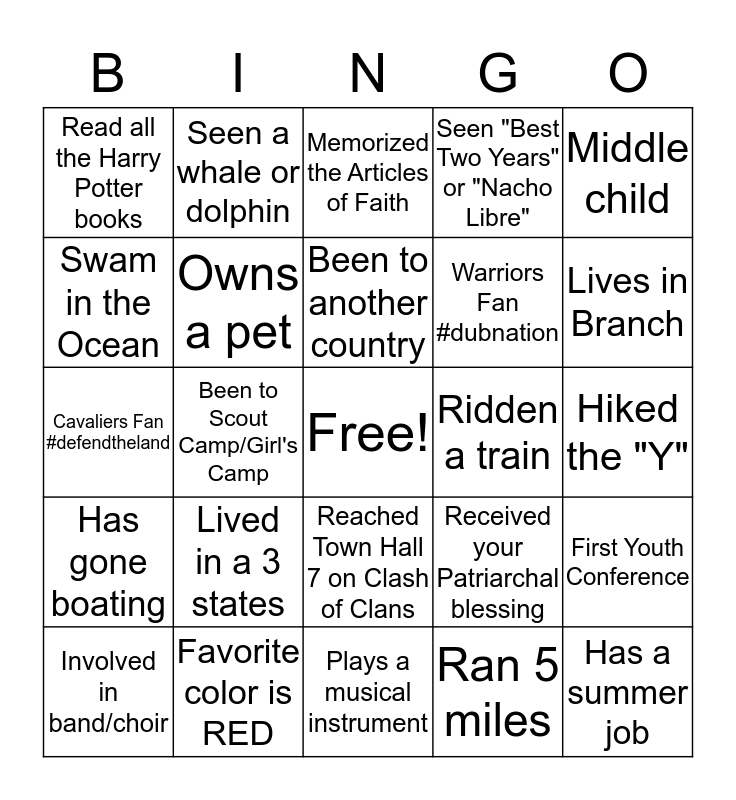 | B | I | N | G | O |
|---|---|---|---|---|
| Read all the Harry Potter books | Seen a whale or dolphin | Memorized the Articles of Faith | Seen "Best Two Years" or "Nacho Libre" | Middle child |
| Swam in the Ocean | Owns a pet | Been to another country | Warriors Fan #dubnation | Lives in Branch |
| Cavaliers Fan #defendtheland | Been to Scout Camp/Girl's Camp | Free! | Ridden a train | Hiked the "Y" |
| Has gone boating | Lived in a 3 states | Reached Town Hall 7 on Clash of Clans | Received your Patriarchal blessing | First Youth Conference |
| Involved in band/choir | Favorite color is RED | Plays a musical instrument | Ran 5 miles | Has a summer job |